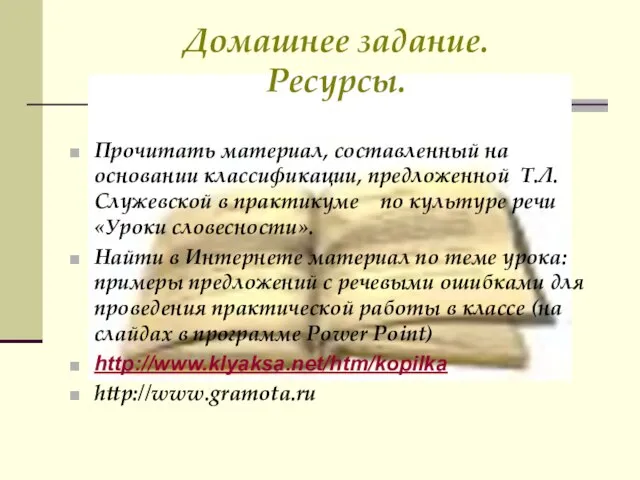 Домашнее задание. Ресурсы.

Прочитать материал, составленный на основании классификации, предложенной Т.Л. Служевской в практикуме по культуре речи «Уроки словесности».

Найти в Интернете материал по теме урока: примеры предложений с речевыми ошибками для проведения практической работы в классе (на слайдах в программе Power Point)

http://www.klyaksa.net/htm/kopilka

http://www.gramota.ru